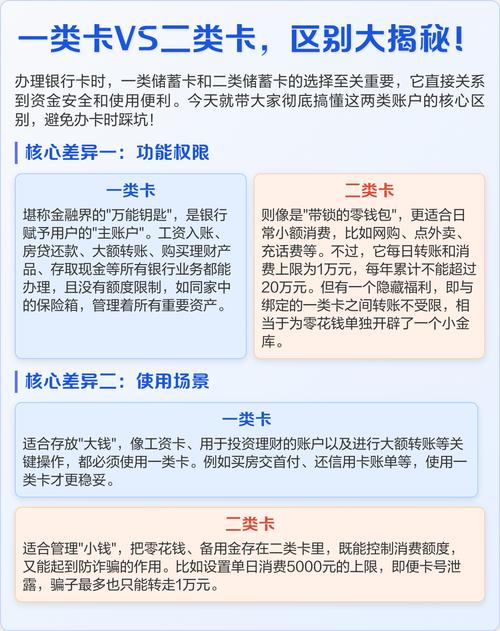 一类卡VS二类卡，区别大揭秘！

办理银行卡时，一类储蓄卡和二类储蓄卡的选择至关重要，它直接关系到资金安全和使用便利。今天就带大家彻底搞懂这两类账户的核心区别，避免办卡时踩坑！

核心差异一：功能权限

一类卡

堪称金融界的"万能钥匙"，是银行赋予用户的"主账户"。工资入账、房贷还款、大额转账、购买理财产品、存取现金等所有银行业务都能办理，且没有额度限制，如同家中的保险箱，管理着所有重要资产。

二类卡

则像是"带锁的零钱包"，更适合日常小额消费，比如网购、点外卖、充话费等。不过，它每日转账和消费上限为1万元，每年累计不能超过20万元。但有一个隐藏福利，即与绑定的一类卡之间转账不受限，相当于为零花钱单独开辟了一个小金库。

核心差异二：使用场景

一类卡

适合存放"大钱"，像工资卡、用于投资理财的账户以及进行大额转账等关键操作，都必须使用一类卡。例如买房交首付、还信用卡账单等，使用一类卡才更稳妥。

二类卡

适合管理"小钱"，把零花钱、备用金存在二类卡里，既能控制消费额度，又能起到防诈骗的作用。比如设置单日消费5000元的上限，即便卡号泄露，骗子最多也只能转走1万元。